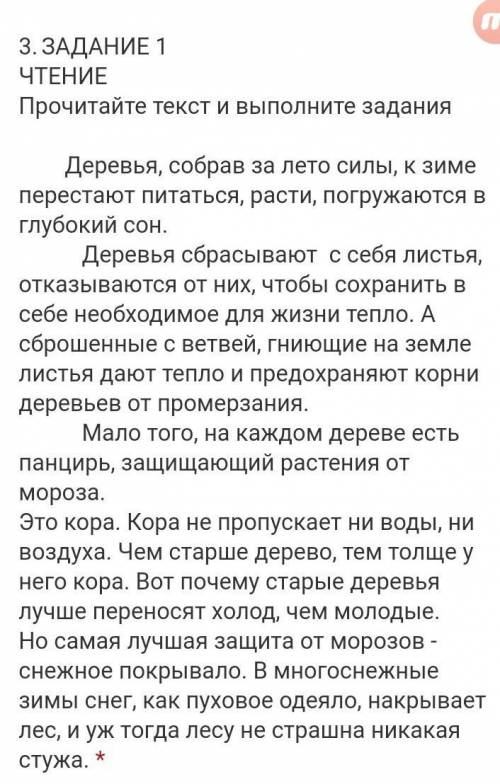 3. ЗАДАНИЕ 1
ЧТЕНИЕ
Прочитайте текст и выполните задания

Деревья, собрав за лето силы, к зиме перестают питаться, расти, погружаются в глубокий сон.

Деревья сбрасывают с себя листья, отказываются от них, чтобы сохранить в себе необходимое для жизни тепло. А сброшенные с ветвей, гниющие на земле листья дают тепло и предохраняют корни деревьев от промерзания.

Мало того, на каждом дереве есть панцирь, защищающий растения от мороза.
Это кора. Кора не пропускает ни воды, ни воздуха. Чем старше дерево, тем толще у него кора. Вот почему старые деревья лучше переносят холод, чем молодые.
Но самая лучшая защита от морозов - снежное покрывало. В многоснежные зимы снег, как пуховое одеяло, накрывает лес, и уж тогда лесу не страшна никакая стужа. *